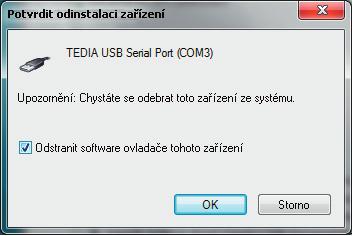 Potvrdit odinstalaci zařízení

TEDIA USB Serial Port (COM3)

Upozornění: Chystáte se odebrat toto zařízení ze systému.

Odstranit software ovladače tohoto zařízení

OK

Storno